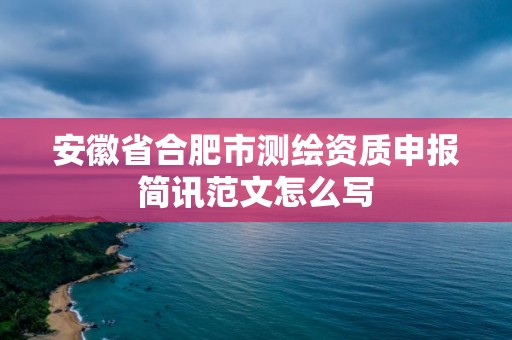 安徽省合肥市测绘资质申报简讯范文怎么写